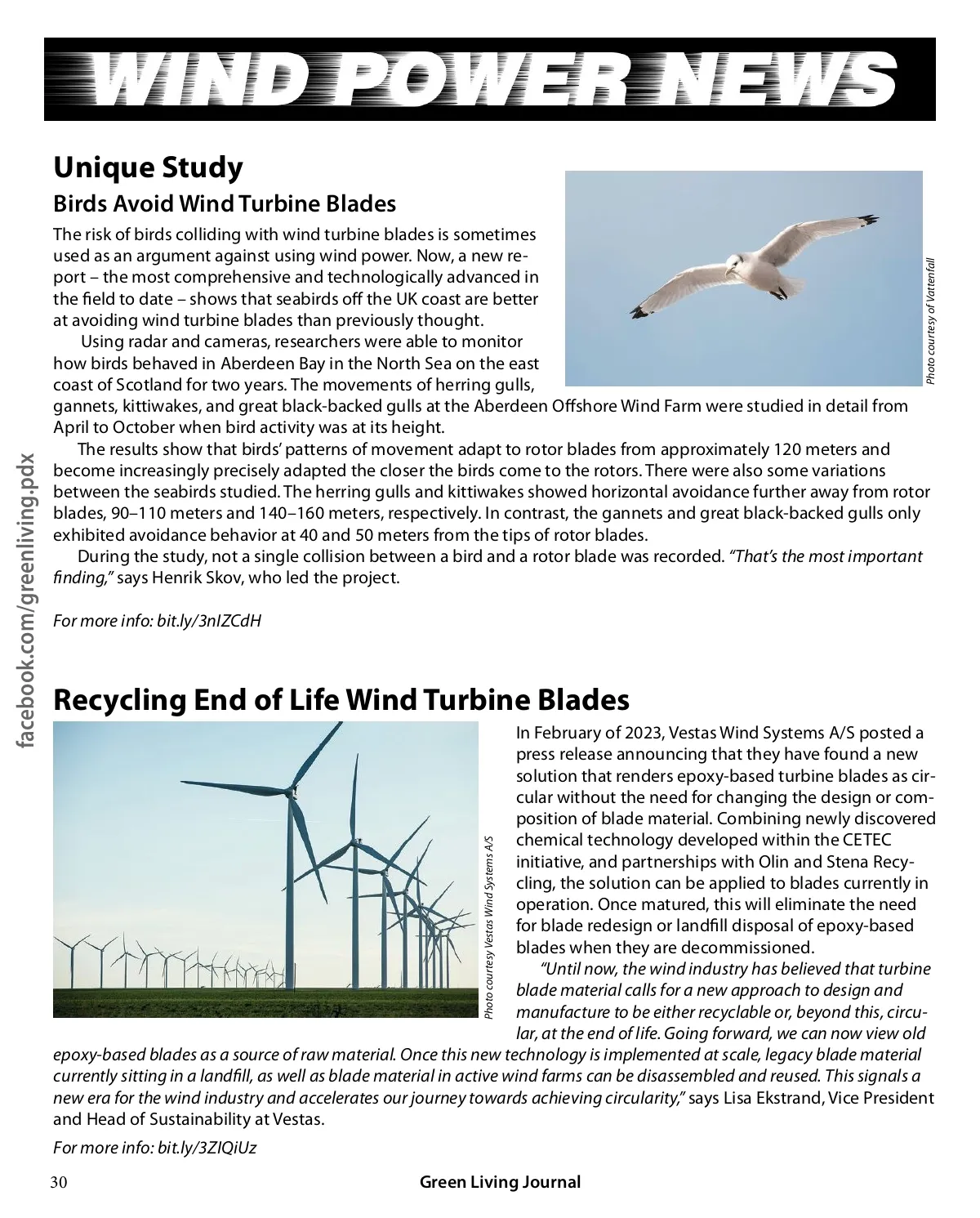 WIND POWER NEWS

Unique Study

Birds Avoid Wind Turbine Blades

The risk of birds colliding with wind turbine blades is sometimes used as an argument against using wind power. Now, a new report – the most comprehensive and technologically advanced in the field to date – shows that seabirds off the UK coast are better at avoiding wind turbine blades than previously thought.

Using radar and cameras, researchers were able to monitor how birds behaved in Aberdeen Bay in the North Sea on the east coast of Scotland for two years. The movements of herring gulls, gannets, kittiwakes, and great black-backed gulls at the Aberdeen Offshore Wind Farm were studied in detail from April to October when bird activity was at its height.

The results show that birds' patterns of movement adapt to rotor blades from approximately 120 meters and become increasingly precisely adapted the closer the birds come to the rotors. There were also some variations between the seabirds studied. The herring gulls and kittiwakes showed horizontal avoidance further away from rotor blades, 90–110 meters and 140–160 meters, respectively. In contrast, the gannets and great black-backed gulls only exhibited avoidance behavior at 40 and 50 meters from the tips of rotor blades.

During the study, not a single collision between a bird and a rotor blade was recorded. "That's the most important finding," says Henrik Skov, who led the project.

For more info: bit.ly/3nIZCdH

Photo courtesy of Vattenfall

facebook.com/greenliving.pdx

Recycling End of Life Wind Turbine Blades

Photo courtesy Vestas Wind Systems A/S

In February of 2023, Vestas Wind Systems A/S posted a press release announcing that they have found a new solution that renders epoxy-based turbine blades as circular without the need for changing the design or composition of blade material. Combining newly discovered chemical technology developed within the CETEC initiative, and partnerships with Olin and Stena Recycling, the solution can be applied to blades currently in operation. Once matured, this will eliminate the need for blade redesign or landfill disposal of epoxy-based blades when they are decommissioned.

"Until now, the wind industry has believed that turbine blade material calls for a new approach to design and manufacture to be either recyclable or, beyond this, circular, at the end of life. Going forward, we can now view old epoxy-based blades as a source of raw material. Once this new technology is implemented at scale, legacy blade material currently sitting in a landfill, as well as blade material in active wind farms can be disassembled and reused. This signals a new era for the wind industry and accelerates our journey towards achieving circularity," says Lisa Ekstrand, Vice President and Head of Sustainability at Vestas.

For more info: bit.ly/3ZIQiUz

30 Green Living Journal